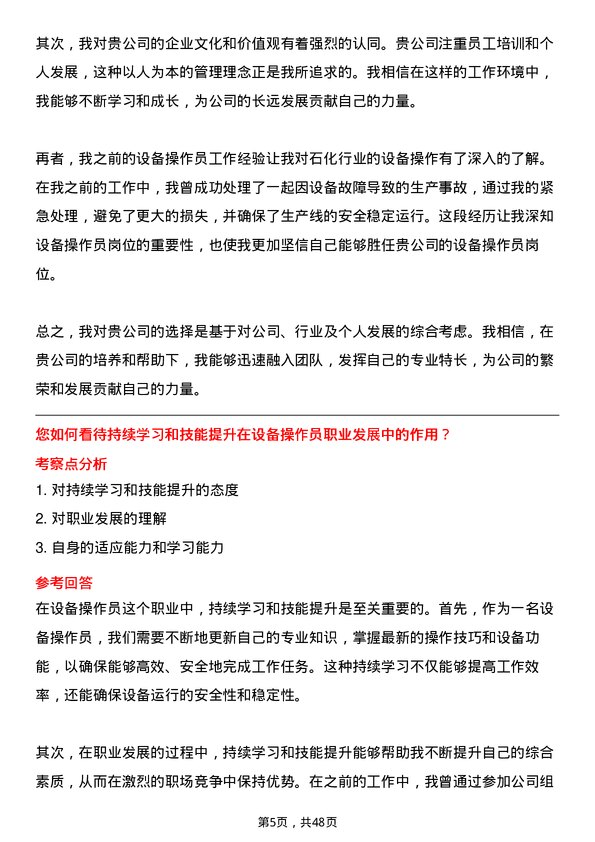 其次，我对贵公司的企业文化和价值观有着强烈的认同。贵公司注重员工培训和个人发展，这种以人为本的管理理念正是我所追求的。我相信在这样的工作环境中，我能够不断学习和成长，为公司的长远发展贡献自己的力量。

再者，我之前的设备操作员工作经验让我对石化行业的设备操作有了深入的了解。在我之前的工作中，我曾成功处理了一起因设备故障导致的生产事故，通过我的紧急处理，避免了更大的损失，并确保了生产线的安全稳定运行。这段经历让我深知设备操作员岗位的重要性，也使我更加坚信自己能够胜任贵公司的设备操作员岗位。

总之，我对贵公司的选择是基于对公司、行业及个人发展的综合考虑。我相信，在贵公司的培养和帮助下，我能够迅速融入团队，发挥自己的专业特长，为公司的繁荣和发展贡献自己的力量。

您如何看待持续学习和技能提升在设备操作员职业发展中的作用？

考察点分析

1. 对持续学习和技能提升的态度

2. 对职业发展的理解

3. 自身的适应能力和学习能力

参考回答

在设备操作员这个职业中，持续学习和技能提升是至关重要的。首先，作为一名设备操作员，我们需要不断地更新自己的专业知识，掌握最新的操作技巧和设备功能，以确保能够高效、安全地完成工作任务。这种持续学习不仅能够提高工作效率，还能确保设备运行的安全性和稳定性。

其次，在职业发展的过程中，持续学习和技能提升能够帮助我不断提升自己的综合素质，从而在激烈的职场竞争中保持优势。在之前的工作中，我曾通过参加公司组

第5页，共48页